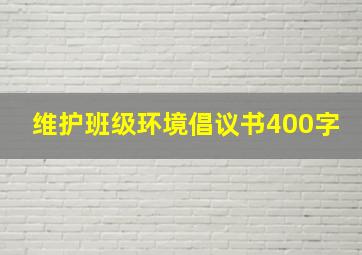 维护班级环境倡议书400字